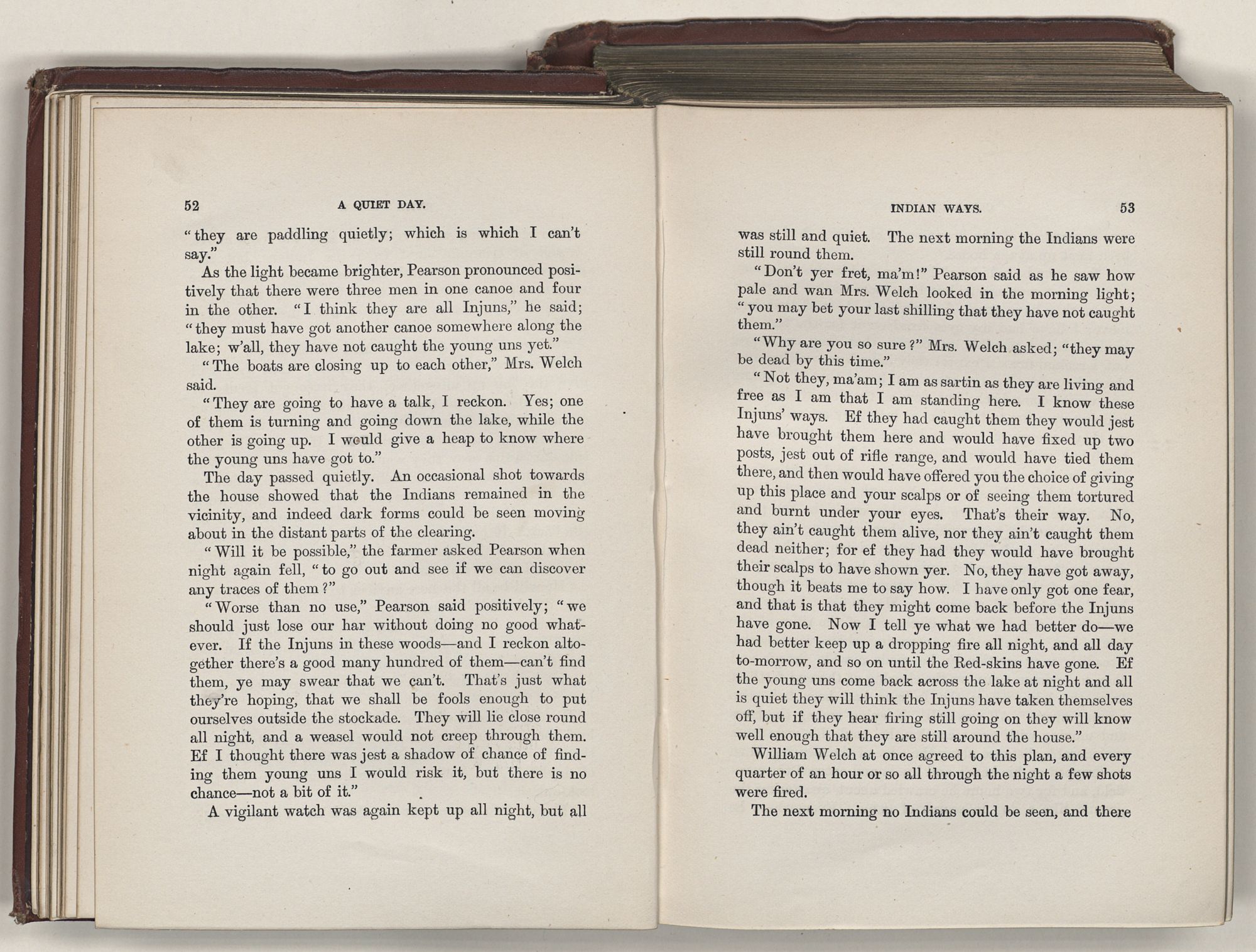 52 A QUIET DAY.

"they are paddling quietly; which is which I can't say."

As the light became brighter, Pearson pronounced positively that there were three men in one canoe and four in the other. "I think they are all Injuns," he said; "they must have got another canoe somewhere along the lake; w'all, they have not caught the young uns yet."

"The boats are closing up to each other," Mrs. Welch said.

"They are going to have a talk, I reckon. Yes; one of them is turning and going down the lake, while the other is going up. I would give a heap to know where the young uns have got to."

The day passed quietly. An occasional shot towards the house showed that the Indians remained in the vicinity, and indeed dark forms could be seen moving about in the distant parts of the clearing.

"Will it be possible," the farmer asked Pearson when night again fell, "to go out and see if we can discover any traces of them?"

"Worse than no use," Pearson said positively; "we should just lose our har without doing no good whatever. If the Injuns in these woods—and I reckon altogether there's a good many hundred of them—can't find them, ye may swear that we can't. That's just what they're hoping, that we shall be fools enough to put ourselves outside the stockade. They will lie close round all night, and a weasel would not creep through them. Ef I thought there was jest a shadow of chance of finding them young uns I would risk it, but there is no chance—not a bit of it."

A vigilant watch was again kept up all night, but all

INDIAN WAYS. 53

was still and quiet. The next morning the Indians were still round them.

"Don't yer fret, ma'm!" Pearson said as he saw how pale and wan Mrs. Welch looked in the morning light; "you may bet your last shilling that they have not caught them."

"Why are you so sure?" Mrs. Welch asked; "they may be dead by this time."

"Not they, ma'am; I am as sartin as they are living and free as I am that I am standing here. I know these Injuns' ways. Ef they had caught them they would jest have brought them here and would have fixed up two posts, jest out of rifle range, and would have tied them there, and then would have offered you the choice of giving up this place and your scalps or of seeing them tortured and burnt under your eyes. That's their way. No, they ain't caught them alive, nor they ain't caught them dead neither; for ef they had they would have brought their scalps to have shown yer. No, they have got away, though it beats me to say how. I have only got one fear, and that is that they might come back before the Injuns have gone. Now I tell ye what we had better do—we had better keep up a dropping fire all night, and all day to-morrow, and so on until the Red-skins have gone. Ef the young uns come back across the lake at night and all is quiet they will think the Injuns have taken themselves off, but if they hear firing still going on they will know well enough that they are still around the house."

William Welch at once agreed to this plan, and every quarter of an hour or so all through the night a few shots were fired.

The next morning no Indians could be seen, and there